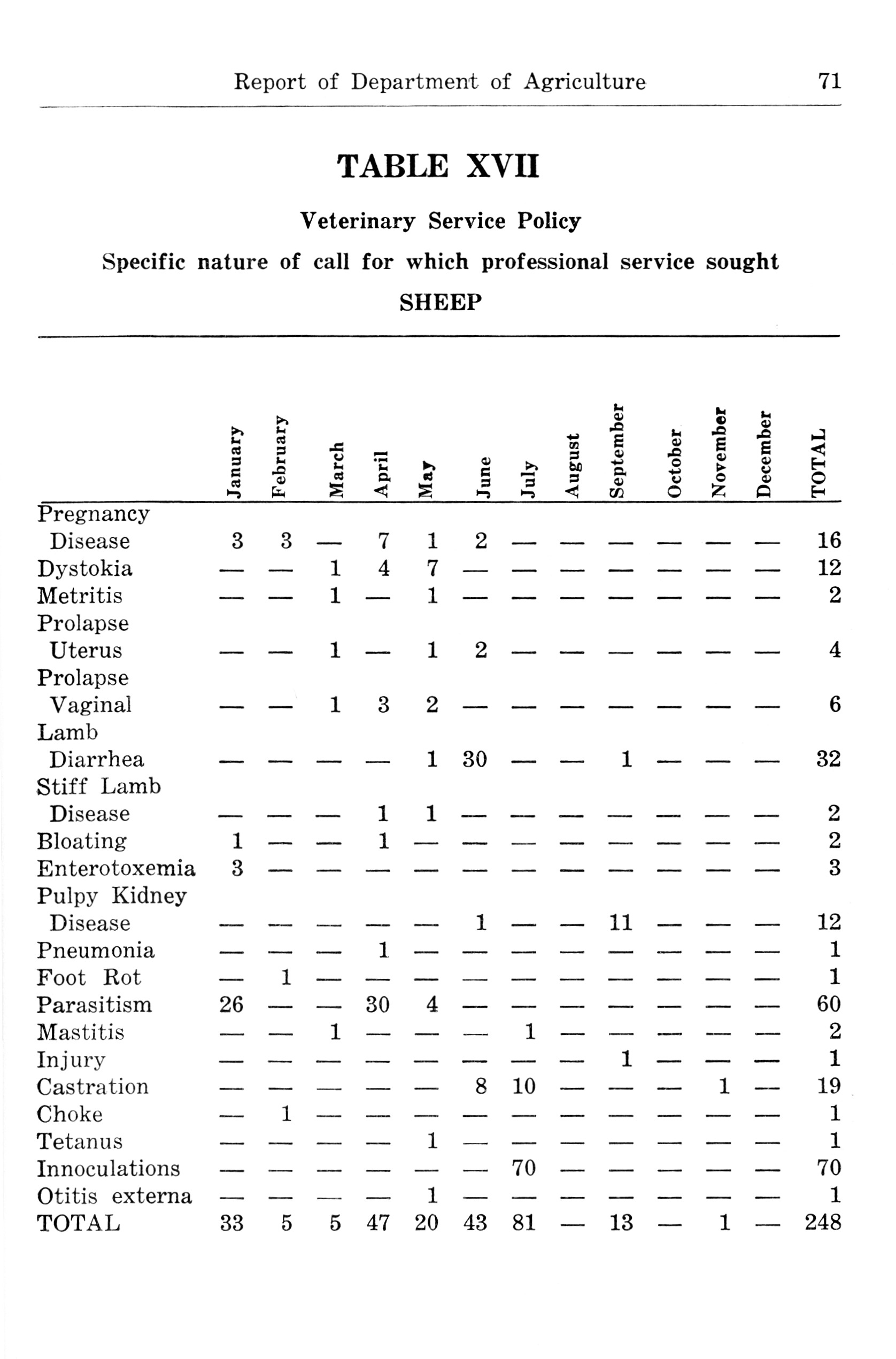 Report of Department of Agriculture 71

TABLE XVII

Veterinary Service Policy

Specific nature of call for which professional service sought

SHEEP

| | January | February | March | April | May | June | July | August | September | October | November | December | TOTAL |
|---|---|---|---|---|---|---|---|---|---|---|---|---|---|
| Pregnancy Disease | 3 | 3 | — | 7 | 1 | 2 | — | — | — | — | — | — | 16 |
| Dystokia | — | — | 1 | 4 | 7 | — | — | — | — | — | — | — | 12 |
| Metritis | — | — | 1 | — | 1 | — | — | — | — | — | — | — | 2 |
| Prolapse Uterus | — | — | 1 | — | 1 | 2 | — | — | — | — | — | — | 4 |
| Prolapse Vaginal | — | — | 1 | 3 | 2 | — | — | — | — | — | — | — | 6 |
| Lamb Diarrhea | — | — | — | — | 1 | 30 | — | — | 1 | — | — | — | 32 |
| Stiff Lamb Disease | — | — | — | 1 | 1 | — | — | — | — | — | — | — | 2 |
| Bloating | 1 | — | — | 1 | — | — | — | — | — | — | — | — | 2 |
| Enterotoxemia | 3 | — | — | — | — | — | — | — | — | — | — | — | 3 |
| Pulpy Kidney Disease | — | — | — | — | — | 1 | — | — | 11 | — | — | — | 12 |
| Pneumonia | — | — | — | 1 | — | — | — | — | — | — | — | — | 1 |
| Foot Rot | — | 1 | — | — | — | — | — | — | — | — | — | — | 1 |
| Parasitism | 26 | — | — | 30 | 4 | — | — | — | — | — | — | — | 60 |
| Mastitis | — | — | 1 | — | — | — | 1 | — | — | — | — | — | 2 |
| Injury | — | — | — | — | — | — | — | — | 1 | — | — | — | 1 |
| Castration | — | — | — | — | — | 8 | 10 | — | — | — | 1 | — | 19 |
| Choke | — | 1 | — | — | — | — | — | — | — | — | — | — | 1 |
| Tetanus | — | — | — | — | 1 | — | — | — | — | — | — | — | 1 |
| Innoculations | — | — | — | — | — | — | 70 | — | — | — | — | — | 70 |
| Otitis externa | — | — | — | — | 1 | — | — | — | — | — | — | — | 1 |
| TOTAL | 33 | 5 | 5 | 47 | 20 | 43 | 81 | — | 13 | — | 1 | — | 248 |